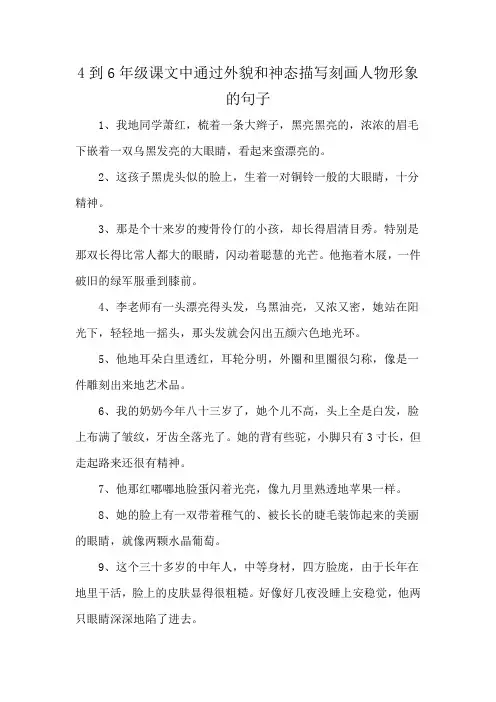 4 到 6 年级课文中通过外貌和神态描写刻画人物形象的句子

1、我地同学萧红，梳着一条大辫子，黑亮黑亮的，浓浓的眉毛下嵌着一双乌黑发亮的大眼睛，看起来蛮漂亮的。

2、这孩子黑虎头似的脸上，生着一对铜铃一般的大眼睛，十分精神。

3、那是个十来岁的瘦骨伶仃的小孩，却长得眉清目秀。特别是那双长得比常人都大的眼睛，闪动着聪慧的光芒。他拖着木屐，一件破旧的绿军服垂到膝前。

4、李老师有一头漂亮得头发，乌黑油亮，又浓又密，她站在阳光下，轻轻地一摇头，那头发就会闪出五颜六色地光环。

5、他地耳朵白里透红，耳轮分明，外圈和里圈很匀称，像是一件雕刻出来地艺术品。

6、我的奶奶今年八十三岁了，她个儿不高，头上全是白发，脸上布满了皱纹，牙齿全落光了。她的背有些驼，小脚只有 3 寸长，但走起路来还很有精神。

7、他那红嘟嘟地脸蛋闪着光亮，像九月里熟透地苹果一样。

8、她的脸上有一双带着稚气的、被长长的睫毛装饰起来的美丽的眼睛，就像两颗水晶葡萄。

9、这个三十多岁的中年人，中等身材，四方脸庞，由于长年在地里干活，脸上的皮肤显得很粗糙。好像好几夜没睡上安稳觉，他两只眼睛深深地陷了进去。